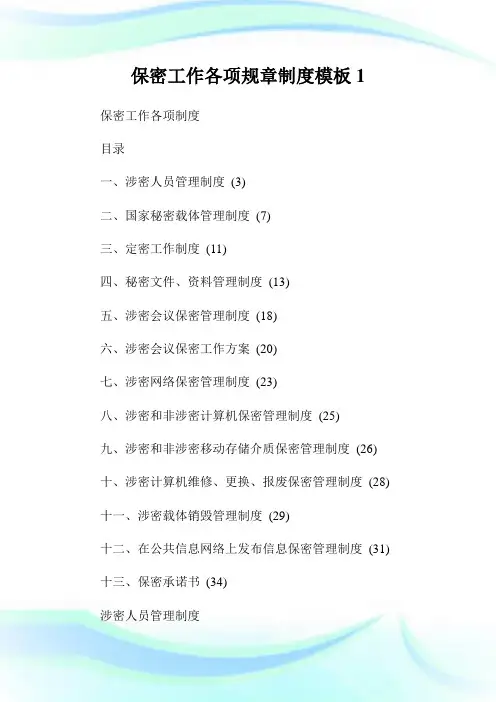 保密工作各项规章制度模板 1

保密工作各项制度

目录

一、涉密人员管理制度 (3)

二、国家秘密载体管理制度 (7)

三、定密工作制度 (11)

四、秘密文件、资料管理制度 (13)

五、涉密会议保密管理制度 (18)

六、涉密会议保密工作方案 (20)

七、涉密网络保密管理制度 (23)

八、涉密和非涉密计算机保密管理制度 (25)

九、涉密和非涉密移动存储介质保密管理制度 (26)

十、涉密计算机维修、更换、报废保密管理制度 (28)

十一、涉密载体销毁管理制度 (29)

十二、在公共信息网络上发布信息保密管理制度 (31)

十三、保密承诺书 (34)

涉密人员管理制度